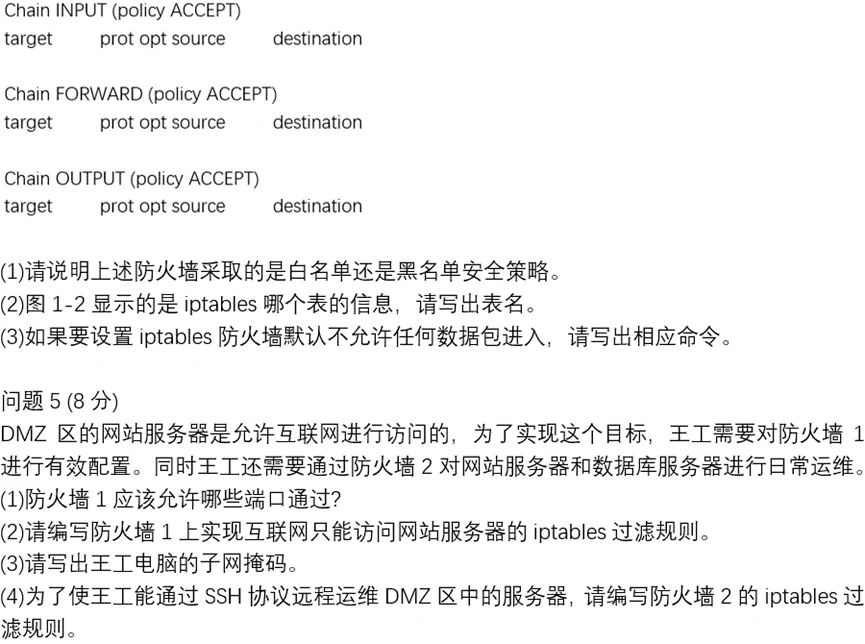 Chain INPUT (policy ACCEPT)
target prot opt source destination

Chain FORWARD (policy ACCEPT)
target prot opt source destination

Chain OUTPUT (policy ACCEPT)
target prot opt source destination

(1)请说明上述防火墙采取的是白名单还是黑名单安全策略。
(2)图 1-2 显示的是 iptables 哪个表的信息，请写出表名。
(3)如果要设置 iptables 防火墙默认不允许任何数据包进入，请写出相应命令。

问题 5 (8 分)
DMZ 区的网站服务器是允许互联网进行访问的，为了实现这个目标，王工需要对防火墙 1 进行有效配置。同时王工还需要通过防火墙 2 对网站服务器和数据库服务器进行日常运维。
(1)防火墙 1 应该允许哪些端口通过?
(2)请编写防火墙 1 上实现互联网只能访问网站服务器的 iptables 过滤规则。
(3)请写出王工电脑的子网掩码。
(4)为了使王工能通过 SSH 协议远程运维 DMZ 区中的服务器，请编写防火墙 2 的 iptables 过滤规则。